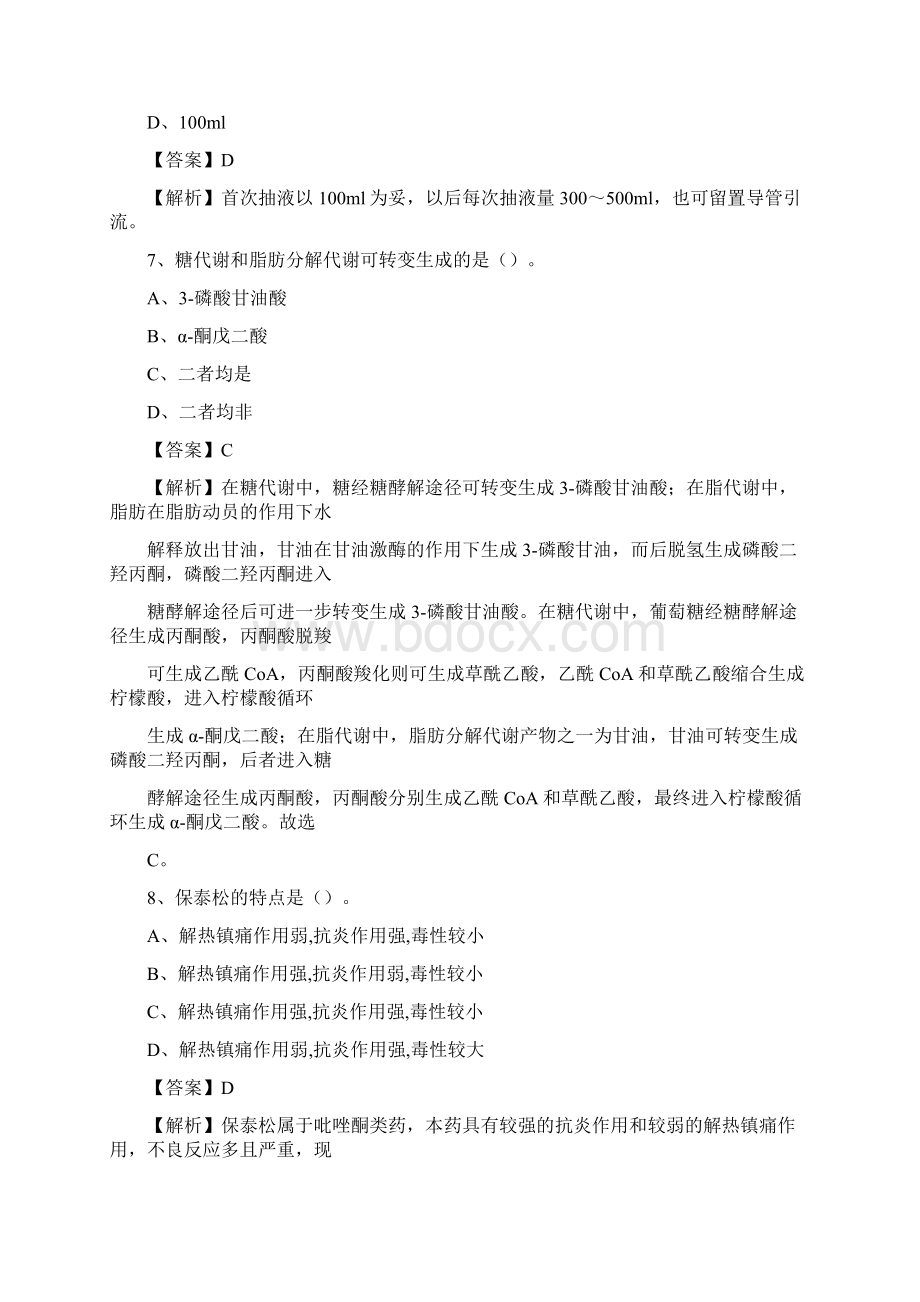 D、100ml

【答案】D

【解析】首次抽液以100ml为妥，以后每次抽液量300～500ml，也可留置导管引流。

7、糖代谢和脂肪分解代谢可转变生成的是（）。

A、3-磷酸甘油酸

B、α-酮戊二酸

C、二者均是

D、二者均非

【答案】C

【解析】在糖代谢中，糖经糖酵解途径可转变生成3-磷酸甘油酸；在脂代谢中，脂肪在脂肪动员的作用下水

解释放出甘油，甘油在甘油激酶的作用下生成3-磷酸甘油，而后脱氢生成磷酸二羟丙酮，磷酸二羟丙酮进入

糖酵解途径后可进一步转变生成3-磷酸甘油酸。在糖代谢中，葡萄糖经糖酵解途径生成丙酮酸，丙酮酸脱羧

可生成乙酰CoA，丙酮酸羧化则可生成草酰乙酸，乙酰CoA和草酰乙酸缩合生成柠檬酸，进入柠檬酸循环

生成α-酮戊二酸；在脂代谢中，脂肪分解代谢产物之一为甘油，甘油可转变生成磷酸二羟丙酮，后者进入糖

酵解途径生成丙酮酸，丙酮酸分别生成乙酰CoA和草酰乙酸，最终进入柠檬酸循环生成α-酮戊二酸。故选

C。

8、保泰松的特点是（）。

A、解热镇痛作用弱,抗炎作用强,毒性较小

B、解热镇痛作用强,抗炎作用弱,毒性较小

C、解热镇痛作用强,抗炎作用强,毒性较小

D、解热镇痛作用弱,抗炎作用强,毒性较大

【答案】D

【解析】保泰松属于吡唑酮类药，本药具有较强的抗炎作用和较弱的解热镇痛作用，不良反应多且严重，现

www.bdocx.com